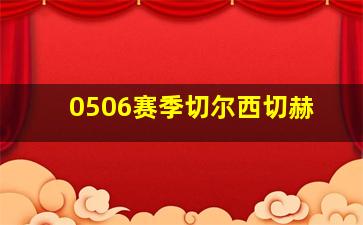 0506赛季切尔西切赫